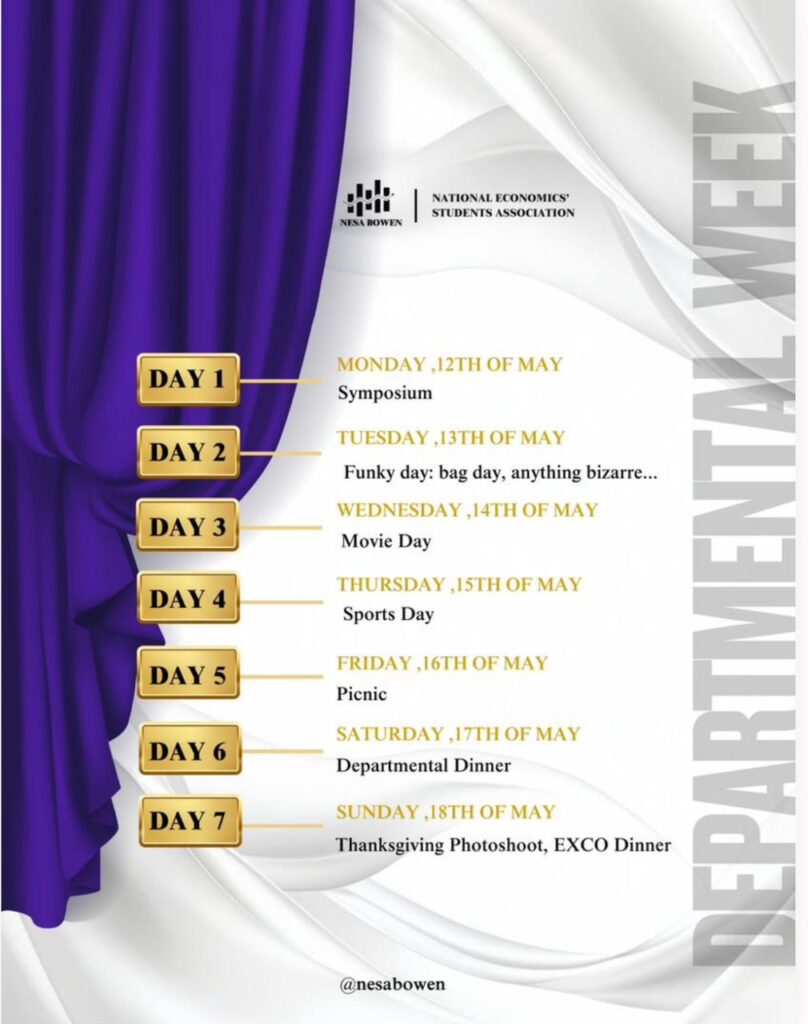 NESA BOWEN
NATIONAL ECONOMICS' STUDENTS ASSOCIATION

DEPARTMENTAL WEEK

DAY 1
MONDAY ,12TH OF MAY
Symposium

DAY 2
TUESDAY ,13TH OF MAY
Funky day: bag day, anything bizarre...

DAY 3
WEDNESDAY ,14TH OF MAY
Movie Day

DAY 4
THURSDAY ,15TH OF MAY
Sports Day

DAY 5
FRIDAY ,16TH OF MAY
Picnic

DAY 6
SATURDAY ,17TH OF MAY
Departmental Dinner

DAY 7
SUNDAY ,18TH OF MAY
Thanksgiving Photoshoot, EXCO Dinner

@nesabowen